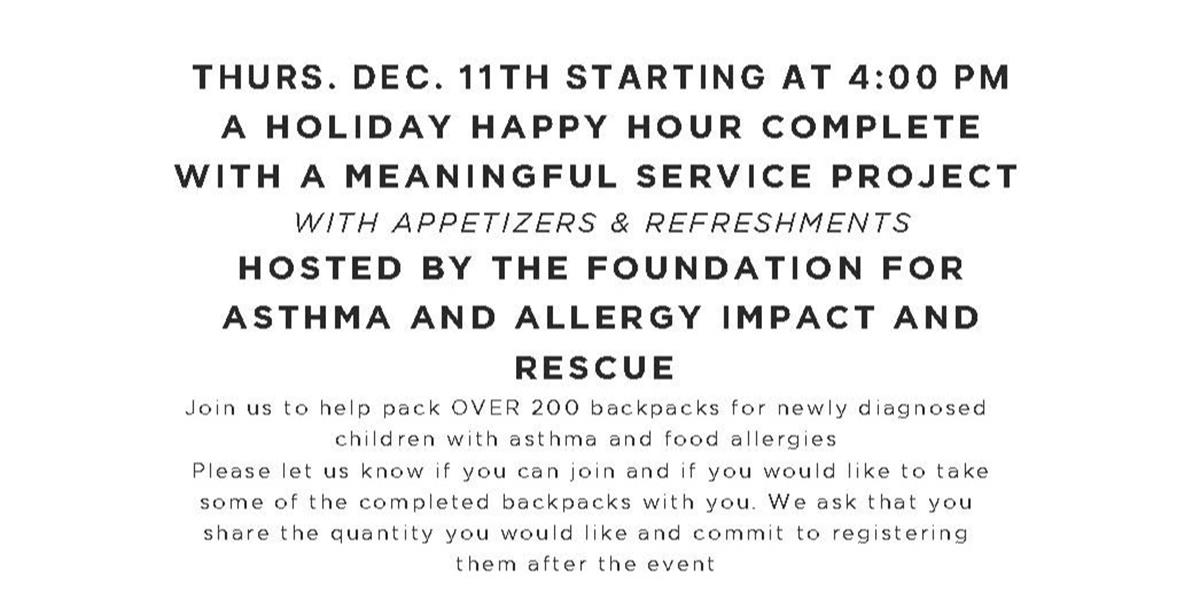 THURS. DEC. 11TH STARTING AT 4:00 PM
A HOLIDAY HAPPY HOUR COMPLETE WITH A MEANINGFUL SERVICE PROJECT
WITH APPETIZERS & REFRESHMENTS
HOSTED BY THE FOUNDATION FOR ASTHMA AND ALLERGY IMPACT AND RESCUE

Join us to help pack OVER 200 backpacks for newly diagnosed children with asthma and food allergies

Please let us know if you can join and if you would like to take some of the completed backpacks with you. We ask that you share the quantity you would like and commit to registering them after the event